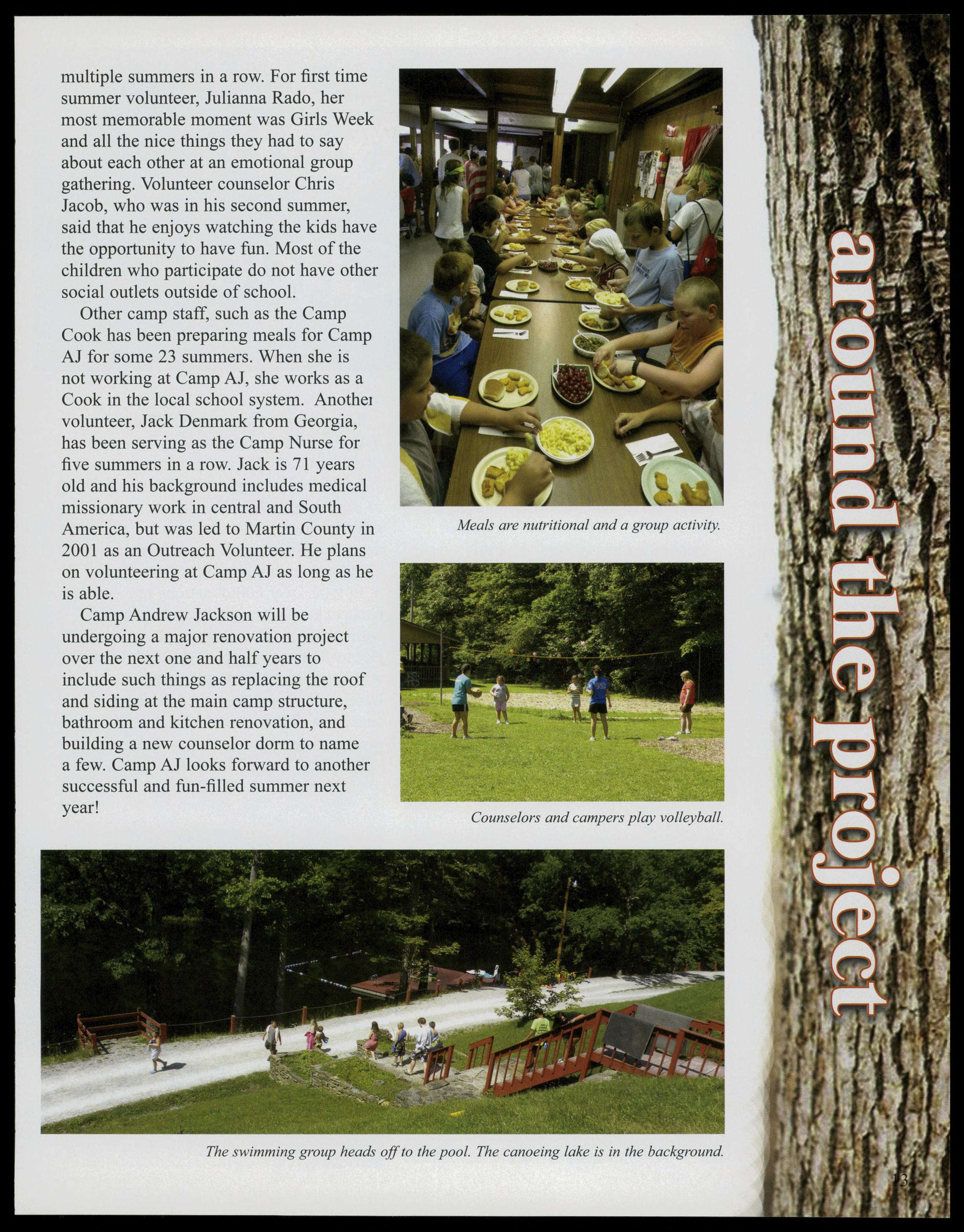 multiple summers in a row. For first time summer volunteer, Julianna Rado, her most memorable moment was Girls Week and all the nice things they had to say about each other at an emotional group gathering. Volunteer counselor Chris Jacob, who was in his second summer, said that he enjoys watching the kids have the opportunity to have fun. Most of the children who participate do not have other social outlets outside of school.

Other camp staff, such as the Camp Cook has been preparing meals for Camp AJ for some 23 summers. When she is not working at Camp AJ, she works as a Cook in the local school system. Another volunteer, Jack Denmark from Georgia, has been serving as the Camp Nurse for five summers in a row. Jack is 71 years old and his background includes medical missionary work in central and South America, but was led to Martin County in 2001 as an Outreach Volunteer. He plans on volunteering at Camp AJ as long as he is able.

Camp Andrew Jackson will be undergoing a major renovation project over the next one and half years to include such things as replacing the roof and siding at the main camp structure, bathroom and kitchen renovation, and building a new counselor dorm to name a few. Camp AJ looks forward to another successful and fun-filled summer next year!

Meals are nutritional and a group activity.

Counselors and campers play volleyball.

The swimming group heads off to the pool. The canoeing lake is in the background.

around the project

13